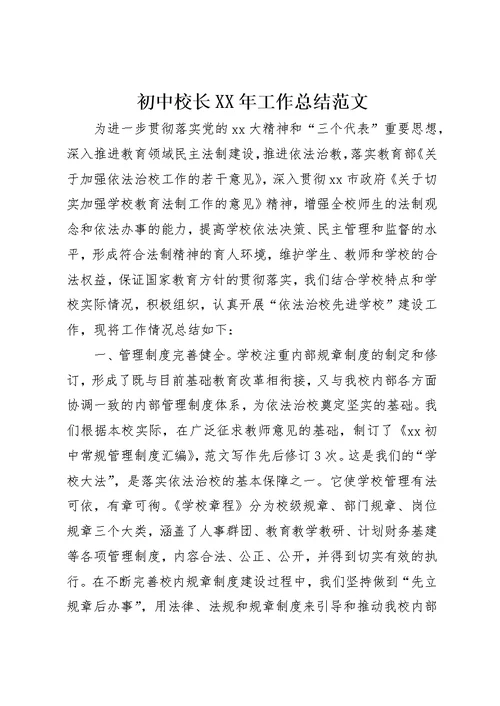 初中校长XX年工作总结范文

为进一步贯彻落实党的xx大精神和“三个代表”重要思想，深入推进教育领域民主法制建设，推进依法治教，落实教育部《关于加强依法治校工作的若干意见》，深入贯彻xx市政府《关于切实加强学校教育法制工作的意见》精神，增强全校师生的法制观念和依法办事的能力，提高学校依法决策、民主管理和监督的水平，形成符合法制精神的育人环境，维护学生、教师和学校的合法权益，保证国家教育方针的贯彻落实，我们结合学校特点和学校实际情况，积极组织，认真开展“依法治校先进学校”建设工作，现将工作情况总结如下：

一、管理制度完善健全。学校注重内部规章制度的制定和修订，形成了既与目前基础教育改革相衔接，又与我校内部各方面协调一致的内部管理制度体系，为依法治校奠定坚实的基础。我们根据本校实际，在广泛征求教师意见的基础，制订了《xx初中常规管理制度汇编》，范文写作先后修订3次。这是我们的“学校大法”，是落实依法治校的基本保障之一。它使学校管理有法可依，有章可徇。《学校章程》分为校级规章、部门规章、岗位规章三个大类，涵盖了人事群团、教育教学教研、计划财务基建等各项管理制度，内容合法、公正、公开，并得到切实有效的执行。在不断完善校内规章制度建设过程中，我们坚持做到“先立规章后办事”，用法律、法规和规章制度来引导和推动我校内部